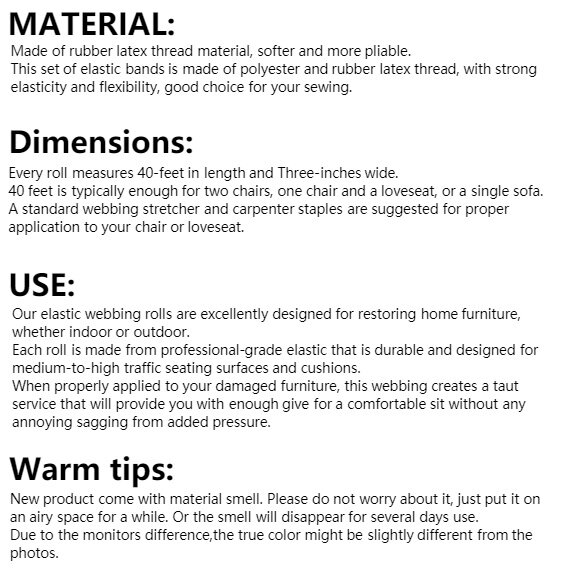 MATERIAL:
Made of rubber latex thread material, softer and more pliable.
This set of elastic bands is made of polyester and rubber latex thread, with strong elasticity and flexibility, good choice for your sewing.

Dimensions:
Every roll measures 40-feet in length and Three-inches wide.
40 feet is typically enough for two chairs, one chair and a loveseat, or a single sofa.
A standard webbing stretcher and carpenter staples are suggested for proper application to your chair or loveseat.

USE:
Our elastic webbing rolls are excellently designed for restoring home furniture, whether indoor or outdoor.
Each roll is made from professional-grade elastic that is durable and designed for medium-to-high traffic seating surfaces and cushions.
When properly applied to your damaged furniture, this webbing creates a taut service that will provide you with enough give for a comfortable sit without any annoying sagging from added pressure.

Warm tips:
New product come with material smell. Please do not worry about it, just put it on an airy space for a while. Or the smell will disappear for several days use.
Due to the monitors difference,the true color might be slightly different from the photos.